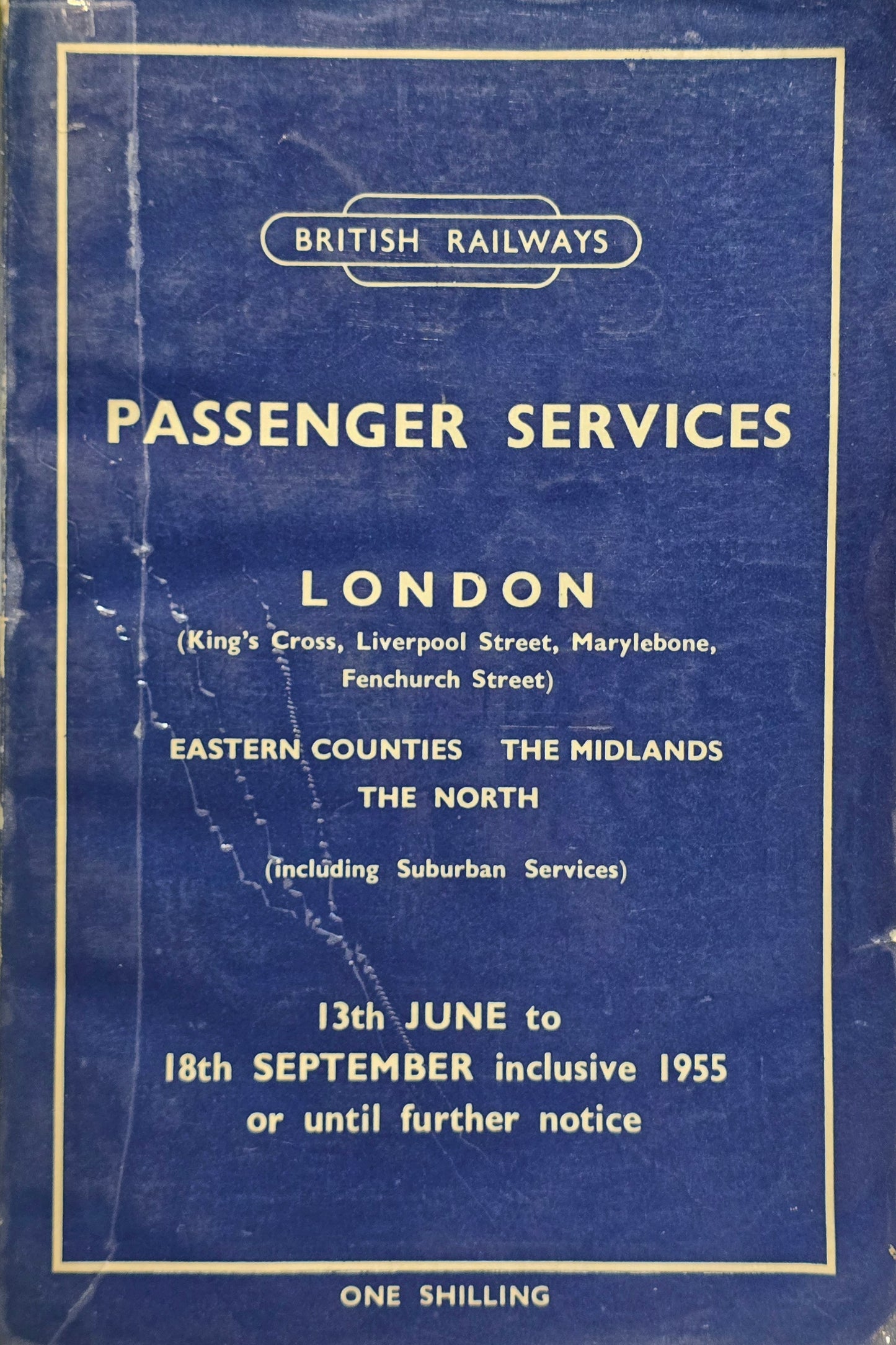 BRITISH RAILWAYS

PASSENGER SERVICES

LONDON

(King's Cross, Liverpool Street, Marylebone, Fenchurch Street)

EASTERN COUNTIES THE MIDLANDS
THE NORTH

(including Suburban Services)

13th JUNE to
18th SEPTEMBER inclusive 1955
or until further notice

ONE SHILLING